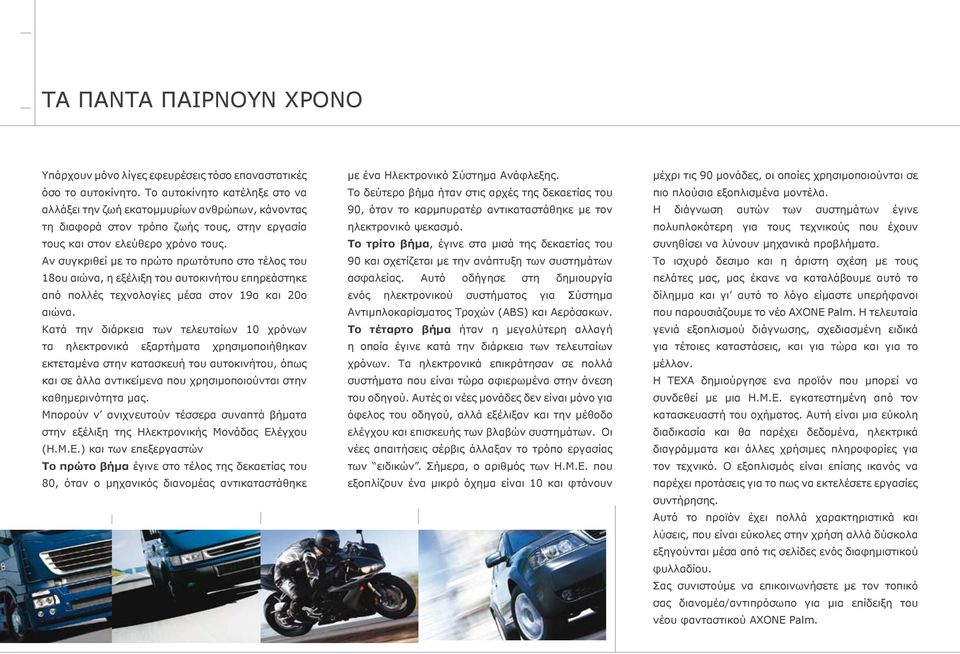 ΤΑ ΠΑΝΤΑ ΠΑΙΡΝΟΥΝ ΧΡΟΝΟ

Υπάρχουν μόνο λίγες εφευρέσεις τόσο επαναστατικές όσο το αυτοκίνητο. Το αυτοκίνητο κατέληξε στο να αλλάξει την ζωή εκατομμυρίων ανθρώπων, κάνοντας τη διαφορά στον τρόπο ζωής τους, στην εργασία τους και στον ελεύθερο χρόνο τους.
Αν συγκριθεί με το πρώτο πρωτότυπο στο τέλος του 18ου αιώνα, η εξέλιξη του αυτοκινήτου επηρεάστηκε από πολλές τεχνολογίες μέσα στον 19ο και 20ο αιώνα.
Κατά την διάρκεια των τελευταίων 10 χρόνων τα ηλεκτρονικά εξαρτήματα χρησιμοποιήθηκαν εκτεταμένα στην κατασκευή του αυτοκινήτου, όπως και σε άλλα αντικείμενα που χρησιμοποιούνται στην καθημερινότητα μας.
Μπορούν ν' ανιχνευτούν τέσσερα συναπτά βήματα στην εξέλιξη της Ηλεκτρονικής Μονάδας Ελέγχου (Η.Μ.Ε.) και των επεξεργαστών
Το πρώτο βήμα έγινε στο τέλος της δεκαετίας του 80, όταν ο μηχανικός διανομέας αντικαταστάθηκε με ένα Ηλεκτρονικό Σύστημα Ανάφλεξης.
Το δεύτερο βήμα ήταν στις αρχές της δεκαετίας του 90, όταν το καρμπυρατέρ αντικαταστάθηκε με τον ηλεκτρονικό ψεκασμό.
Το τρίτο βήμα, έγινε στα μισά της δεκαετίας του 90 και σχετίζεται με την ανάπτυξη των συστημάτων ασφαλείας. Αυτό οδήγησε στη δημιουργία ενός ηλεκτρονικού συστήματος για Σύστημα Αντιμπλοκαρίσματος Τροχών (ABS) και Αερόσακων.
Το τέταρτο βήμα ήταν η μεγαλύτερη αλλαγή η οποία έγινε κατά την διάρκεια των τελευταίων χρόνων. Τα ηλεκτρονικά επικράτησαν σε πολλά συστήματα που είναι τώρα αφιερωμένα στην άνεση του οδηγού. Αυτές οι νέες μονάδες δεν είναι μόνο για όφελος του οδηγού, αλλά εξέλιξαν και την μέθοδο ελέγχου και επισκευής των βλαβών συστημάτων. Οι νέες απαιτήσεις σέρβις άλλαξαν το τρόπο εργασίας των "ειδικών". Σήμερα, ο αριθμός των Η.Μ.Ε. που εξοπλίζουν ένα μικρό όχημα είναι 10 και φτάνουν μέχρι τις 90 μονάδες, οι οποίες χρησιμοποιούνται σε πιο πλούσια εξοπλισμένα μοντέλα.
Η διάγνωση αυτών των συστημάτων έγινε πολυπλοκότερη για τους τεχνικούς που έχουν συνηθίσει να λύνουν μηχανικά προβλήματα.
Το ισχυρό δεσιμο και η άριστη σχέση με τους πελάτες μας, μας έκανε να καταλάβουμε αυτό το δίλημμα και γι' αυτό το λόγο είμαστε υπερήφανοι που παρουσιάζουμε το νέο AXONE Palm. Η τελευταία γενιά εξοπλισμού διάγνωσης, σχεδιασμένη ειδικά για τέτοιες καταστάσεις, και για τώρα και για το μέλλον.
Η TEXA δημιούργησε ενα προϊόν που μπορεί να συνδεθεί με μια Η.Μ.Ε. εγκατεστημένη από τον κατασκευαστή του οχήματος. Αυτή είναι μια εύκολη διαδικασία και θα παρέχει δεδομένα, ηλεκτρικά διαγράμματα και άλλες χρήσιμες πληροφορίες για τον τεχνικό. Ο εξοπλισμός είναι επίσης ικανός να παρέχει προτάσεις για το πως να εκτελέσετε εργασίες συντήρησης.
Αυτό το προϊόν έχει πολλά χαρακτηριστικά και λύσεις, που είναι εύκολες στην χρήση αλλά δύσκολα εξηγούνται μέσα από τις σελίδες ενός διαφημιστικού φυλλαδίου.
Σας συνιστούμε να επικοινωνήσετε με τον τοπικό σας διανομέα/αντιπρόσωπο για μια επίδειξη του νέου φανταστικού AXONE Palm.